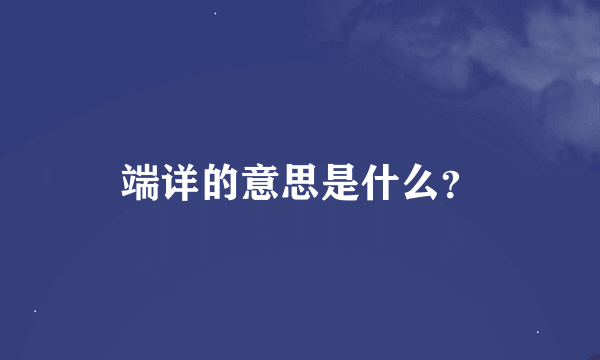 端详的意思是什么?